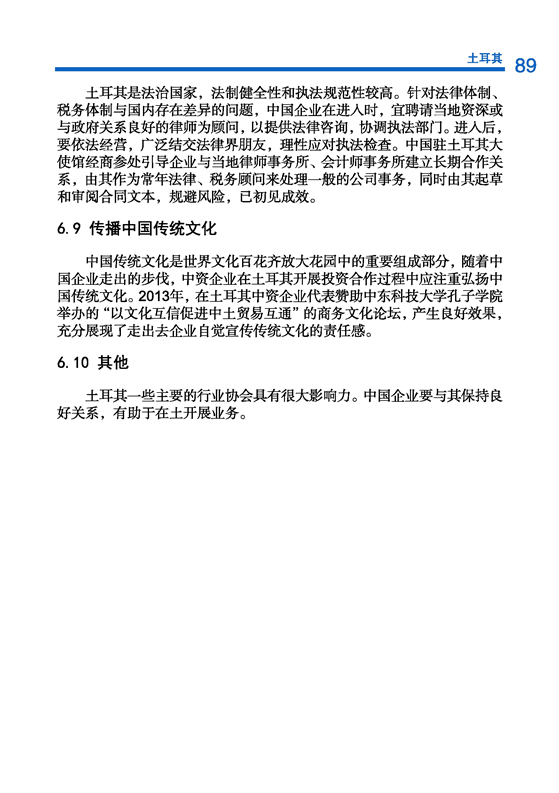 土耳其 89

土耳其是法治国家，法制健全性和执法规范性较高。针对法律体制、税务体制与国内存在差异的问题，中国企业在进入时，宜聘请当地资深或与政府关系良好的律师为顾问，以提供法律咨询，协调执法部门。进入后，要依法经营，广泛结交法律界朋友，理性应对执法检查。中国驻土耳其大使馆经商参处引导企业与当地律师事务所、会计师事务所建立长期合作关系，由其作为常年法律、税务顾问来处理一般的公司事务，同时由其起草和审阅合同文本，规避风险，已初见成效。

6.9 传播中国传统文化

中国传统文化是世界文化百花齐放大花园中的重要组成部分，随着中国企业走出的步伐，中资企业在土耳其开展投资合作过程中应注重弘扬中国传统文化。2013年，在土耳其中资企业代表赞助中东科技大学孔子学院举办的“以文化互信促进中土贸易互通”的商务文化论坛，产生良好效果，充分展现了走出去企业自觉宣传传统文化的责任感。

6.10 其他

土耳其一些主要的行业协会具有很大影响力。中国企业要与其保持良好关系，有助于在土开展业务。